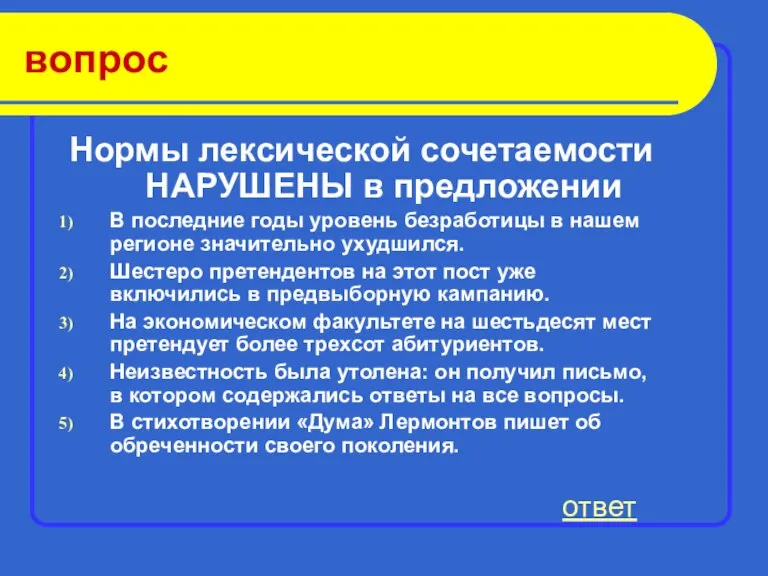 вопрос

Нормы лексической сочетаемости НАРУШЕНЫ в предложении

1) В последние годы уровень безработицы в нашем регионе значительно ухудшился.
2) Шестеро претендентов на этот пост уже включились в предвыборную кампанию.
3) На экономическом факультете на шестьдесят мест претендует более трехсот абитуриентов.
4) Неизвестность была утолена: он получил письмо, в котором содержались ответы на все вопросы.
5) В стихотворении «Дума» Лермонтов пишет об обреченности своего поколения.

ответ